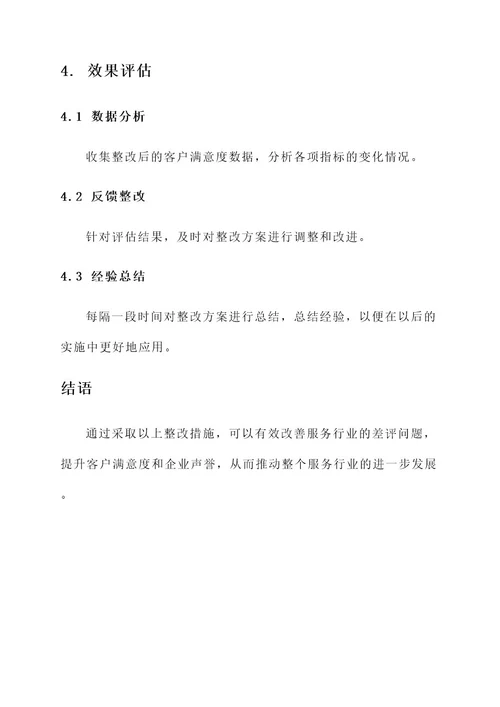 4. 效果评估

4.1 数据分析

收集整改后的客户满意度数据，分析各项指标的变化情况。

4.2 反馈整改

针对评估结果，及时对整改方案进行调整和改进。

4.3 经验总结

每隔一段时间对整改方案进行总结，总结经验，以便在以后的实施中更好地应用。

结语

通过采取以上整改措施，可以有效改善服务行业的差评问题，提升客户满意度和企业声誉，从而推动整个服务行业的进一步发展。